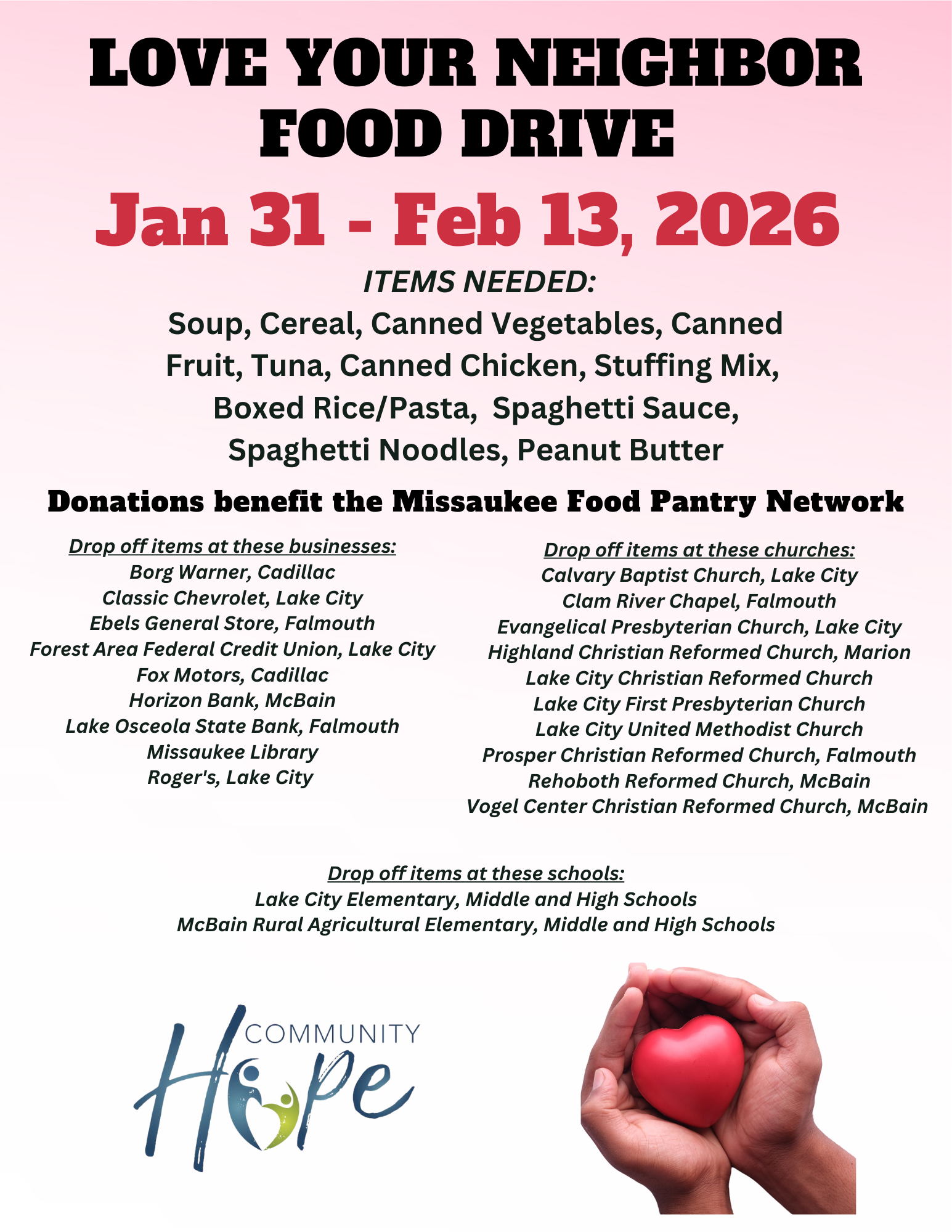 LOVE YOUR NEIGHBOR FOOD DRIVE

Jan 31 - Feb 13, 2026

ITEMS NEEDED:

Soup, Cereal, Canned Vegetables, Canned Fruit, Tuna, Canned Chicken, Stuffing Mix, Boxed Rice/Pasta, Spaghetti Sauce, Spaghetti Noodles, Peanut Butter

Donations benefit the Missaukee Food Pantry Network

Drop off items at these businesses:
Borg Warner, Cadillac
Classic Chevrolet, Lake City
Ebels General Store, Falmouth
Forest Area Federal Credit Union, Lake City
Fox Motors, Cadillac
Horizon Bank, McBain
Lake Osceola State Bank, Falmouth
Missaukee Library
Roger's, Lake City

Drop off items at these churches:
Calvary Baptist Church, Lake City
Clam River Chapel, Falmouth
Evangelical Presbyterian Church, Lake City
Highland Christian Reformed Church, Marion
Lake City Christian Reformed Church
Lake City First Presbyterian Church
Lake City United Methodist Church
Prosper Christian Reformed Church, Falmouth
Rehoboth Reformed Church, McBain
Vogel Center Christian Reformed Church, McBain

Drop off items at these schools:
Lake City Elementary, Middle and High Schools
McBain Rural Agricultural Elementary, Middle and High Schools

COMMUNITY Hope